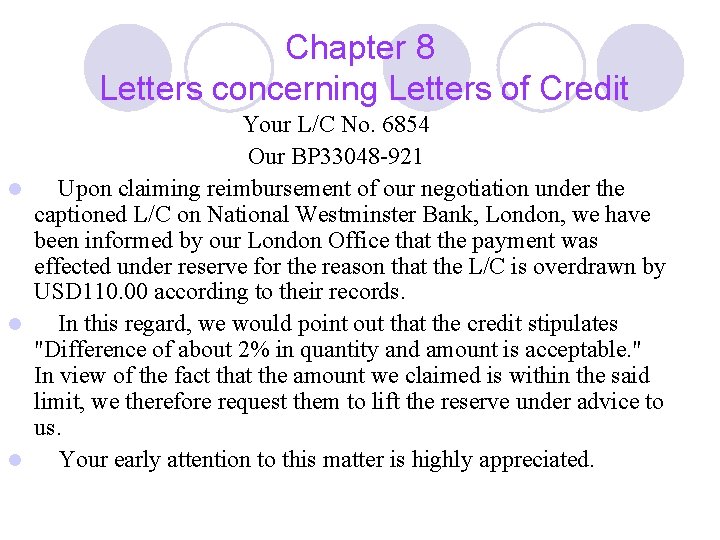 Chapter 8
Letters concerning Letters of Credit

Your L/C No. 6854
Our BP33048-921

• Upon claiming reimbursement of our negotiation under the captioned L/C on National Westminster Bank, London, we have been informed by our London Office that the payment was effected under reserve for the reason that the L/C is overdrawn by USD110.00 according to their records.
• In this regard, we would point out that the credit stipulates "Difference of about 2% in quantity and amount is acceptable." In view of the fact that the amount we claimed is within the said limit, we therefore request them to lift the reserve under advice to us.
• Your early attention to this matter is highly appreciated.